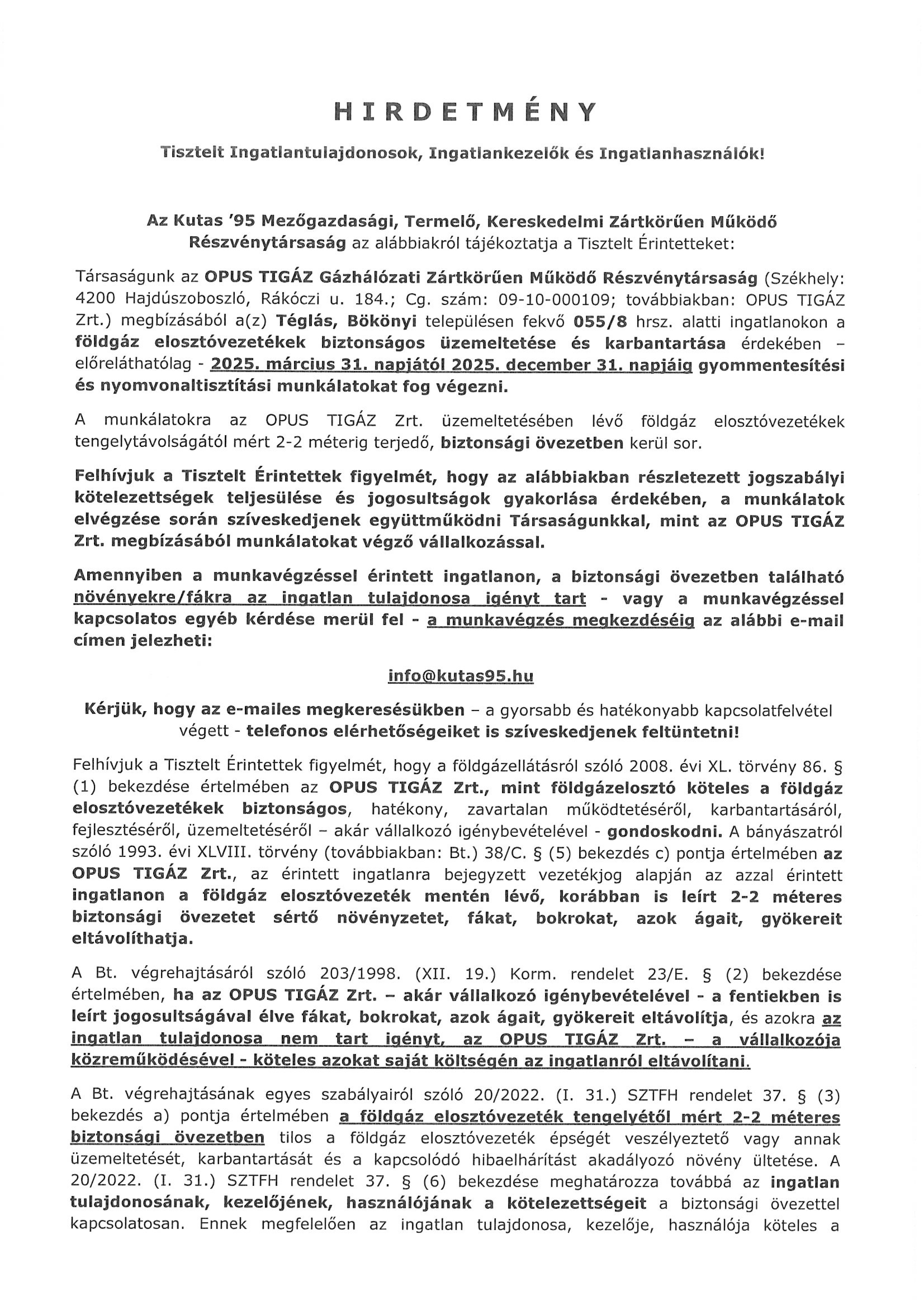 HIRDETMÉNY

Tisztelt Ingatlantulajdonosok, Ingatlankezelők és Ingatlanhasználók!

Az Kutas '95 Mezőgazdasági, Termelő, Kereskedelmi Zártkörűen Működő Részvénytársaság az alábbiakról tájékoztatja a Tisztelt Érintetteket:

Társaságunk az OPUS TIGÁZ Gázhálózati Zártkörűen Működő Részvénytársaság (Székhely: 4200 Hajdúszoboszló, Rákóczi u. 184.; Cg. szám: 09-10-000109; továbbiakban: OPUS TIGÁZ Zrt.) megbízásából a(z) Téglás, Bökönyi településen fekvő 055/8 hrsz. alatti ingatlanokon a földgáz elosztóvezetékek biztonságos üzemeltetése és karbantartása érdekében – előreláthatólag - 2025. március 31. napjától 2025. december 31. napjáig gyommentesítési és nyomvonaltisztítási munkálatokat fog végezni.

A munkálatokra az OPUS TIGÁZ Zrt. üzemeltetésében lévő földgáz elosztóvezetékek tengelytávolságától mért 2-2 méterig terjedő, biztonsági övezetben kerül sor.

Felhívjuk a Tisztelt Érintettek figyelmét, hogy az alábbiakban részletezett jogszabályi kötelezettségek teljesülése és jogosultságok gyakorlása érdekében, a munkálatok elvégzése során szíveskedjenek együttműködni Társaságunkkal, mint az OPUS TIGÁZ Zrt. megbízásából munkálatokat végző vállalkozással.

Amennyiben a munkavégzéssel érintett ingatlanon, a biztonsági övezetben található növényekre/fákra az ingatlan tulajdonosa igényt tart - vagy a munkavégzéssel kapcsolatos egyéb kérdése merül fel - a munkavégzés megkezdéséig az alábbi e-mail címen jelezheti:

info@kutas95.hu

Kérjük, hogy az e-mailes megkeresésükben – a gyorsabb és hatékonyabb kapcsolatfelvétel végett - telefonos elérhetőségeiket is szíveskedjenek feltüntetni!

Felhívjuk a Tisztelt Érintettek figyelmét, hogy a földgázellátásról szóló 2008. évi XL. törvény 86. § (1) bekezdése értelmében az OPUS TIGÁZ Zrt., mint földgázelosztó köteles a földgáz elosztóvezetékek biztonságos, hatékony, zavartalan működtetéséről, karbantartásáról, fejlesztéséről, üzemeltetéséről – akár vállalkozó igénybevételével - gondoskodni. A bányászatról szóló 1993. évi XLVIII. törvény (továbbiakban: Bt.) 38/C. § (5) bekezdés c) pontja értelmében az OPUS TIGÁZ Zrt., az érintett ingatlanra bejegyzett vezetékjog alapján az azzal érintett ingatlanon a földgáz elosztóvezeték mentén lévő, korábban is leírt 2-2 méteres biztonsági övezetet sértő növényzetet, fákat, bokrokat, azok ágait, gyökereit eltávolíthatja.

A Bt. végrehajtásáról szóló 203/1998. (XII. 19.) Korm. rendelet 23/E. § (2) bekezdése értelmében, ha az OPUS TIGÁZ Zrt. – akár vállalkozó igénybevételével - a fentiekben is leírt jogosultságával élve fákat, bokrokat, azok ágait, gyökereit eltávolítja, és azokra az ingatlan tulajdonosa nem tart igényt, az OPUS TIGÁZ Zrt. – a vállalkozója közreműködésével - köteles azokat saját költségén az ingatlanról eltávolítani.

A Bt. végrehajtásának egyes szabályairól szóló 20/2022. (I. 31.) SZTFH rendelet 37. § (3) bekezdés a) pontja értelmében a földgáz elosztóvezeték tengelyétől mért 2-2 méteres biztonsági övezetben tilos a földgáz elosztóvezeték épségét veszélyeztető vagy annak üzemeltetését, karbantartását és a kapcsolódó hibaelhárítást akadályozó növény ültetése. A 20/2022. (I. 31.) SZTFH rendelet 37. § (6) bekezdése meghatározza továbbá az ingatlan tulajdonosának, kezelőjének, használójának a kötelezettségeit a biztonsági övezettel kapcsolatosan. Ennek megfelelően az ingatlan tulajdonosa, kezelője, használója köteles a